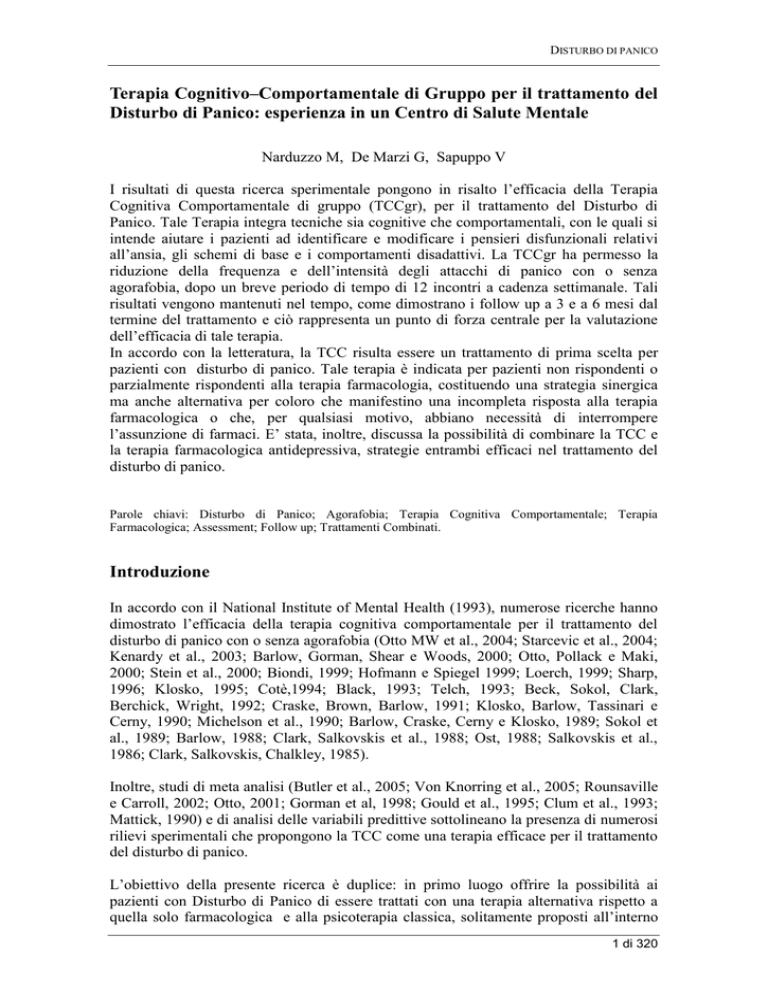 DISTURBO DI PANICO

Terapia Cognitivo–Comportamentale di Gruppo per il trattamento del Disturbo di Panico: esperienza in un Centro di Salute Mentale

Narduzzo M, De Marzi G, Sapuppo V

I risultati di questa ricerca sperimentale pongono in risalto l'efficacia della Terapia Cognitiva Comportamentale di gruppo (TCCgr), per il trattamento del Disturbo di Panico. Tale Terapia integra tecniche sia cognitive che comportamentali, con le quali si intende aiutare i pazienti ad identificare e modificare i pensieri disfunzionali relativi all'ansia, gli schemi di base e i comportamenti disadattivi. La TCCgr ha permesso la riduzione della frequenza e dell'intensità degli attacchi di panico con o senza agorafobia, dopo un breve periodo di tempo di 12 incontri a cadenza settimanale. Tali risultati vengono mantenuti nel tempo, come dimostrano i follow up a 3 e a 6 mesi dal termine del trattamento e ciò rappresenta un punto di forza centrale per la valutazione dell'efficacia di tale terapia.
In accordo con la letteratura, la TCC risulta essere un trattamento di prima scelta per pazienti con disturbo di panico. Tale terapia è indicata per pazienti non rispondenti o parzialmente rispondenti alla terapia farmacologia, costituendo una strategia sinergica ma anche alternativa per coloro che manifestino una incompleta risposta alla terapia farmacologica o che, per qualsiasi motivo, abbiano necessità di interrompere l'assunzione di farmaci. E' stata, inoltre, discussa la possibilità di combinare la TCC e la terapia farmacologica antidepressiva, strategie entrambi efficaci nel trattamento del disturbo di panico.

Parole chiavi: Disturbo di Panico; Agorafobia; Terapia Cognitiva Comportamentale; Terapia Farmacologica; Assessment; Follow up; Trattamenti Combinati.

Introduzione

In accordo con il National Institute of Mental Health (1993), numerose ricerche hanno dimostrato l'efficacia della terapia cognitiva comportamentale per il trattamento del disturbo di panico con o senza agorafobia (Otto MW et al., 2004; Starcevic et al., 2004; Kenardy et al., 2003; Barlow, Gorman, Shear e Woods, 2000; Otto, Pollack e Maki, 2000; Stein et al., 2000; Biondi, 1999; Hofmann e Spiegel 1999; Loerch, 1999; Sharp, 1996; Klosko, 1995; Cotè,1994; Black, 1993; Telch, 1993; Beck, Sokol, Clark, Berchick, Wright, 1992; Craske, Brown, Barlow, 1991; Klosko, Barlow, Tassinari e Cerny, 1990; Michelson et al., 1990; Barlow, Craske, Cerny e Klosko, 1989; Sokol et al., 1989; Barlow, 1988; Clark, Salkovskis et al., 1988; Ost, 1988; Salkovskis et al., 1986; Clark, Salkovskis, Chalkley, 1985).

Inoltre, studi di meta analisi (Butler et al., 2005; Von Knorring et al., 2005; Rounsaville e Carroll, 2002; Otto, 2001; Gorman et al, 1998; Gould et al., 1995; Clum et al., 1993; Mattick, 1990) e di analisi delle variabili predittive sottolineano la presenza di numerosi rilievi sperimentali che propongono la TCC come una terapia efficace per il trattamento del disturbo di panico.

L'obiettivo della presente ricerca è duplice: in primo luogo offrire la possibilità ai pazienti con Disturbo di Panico di essere trattati con una terapia alternativa rispetto a quella solo farmacologica e alla psicoterapia classica, solitamente proposti all'interno

1 di 320